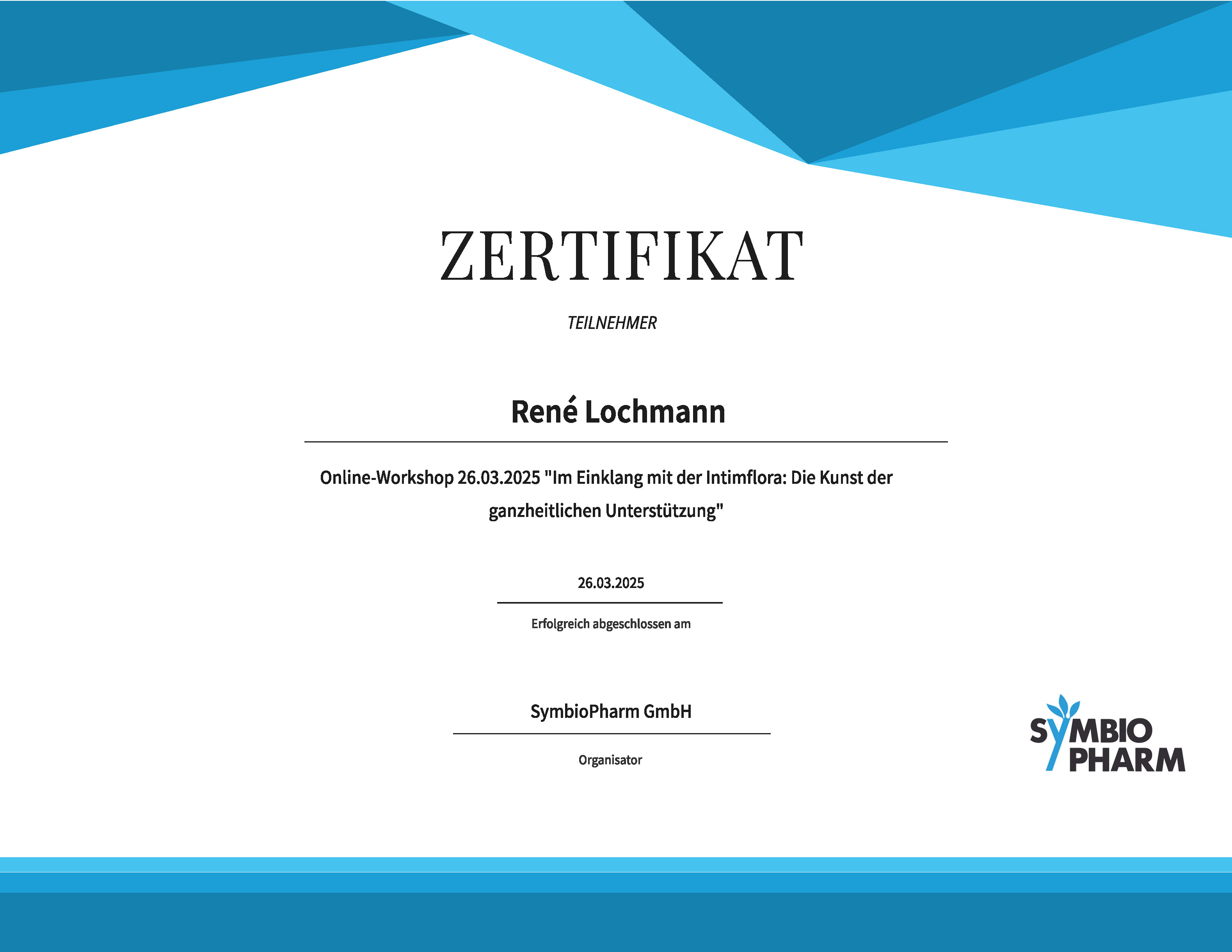 ZERTIFIKAT

TEILNEHMER

René Lochmann

Online-Workshop 26.03.2025 "Im Einklang mit der Intimflora: Die Kunst der ganzheitlichen Unterstützung"

26.03.2025

Erfolgreich abgeschlossen am

SymbioPharm GmbH

Organisator

SYMBIO PHARM